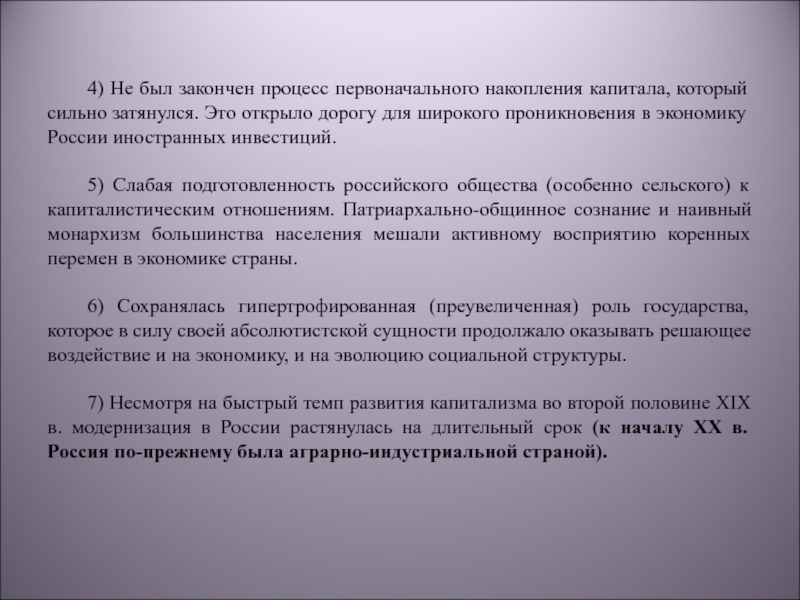 4) Не был закончен процесс первоначального накопления капитала, который сильно затянулся. Это открыло дорогу для широкого проникновения в экономику России иностранных инвестиций.

5) Слабая подготовленность российского общества (особенно сельского) к капиталистическим отношениям. Патриархально-общинное сознание и наивный монархизм большинства населения мешали активному восприятию коренных перемен в экономике страны.

6) Сохранялась гипертрофированная (преувеличенная) роль государства, которое в силу своей абсолютистской сущности продолжало оказывать решающее воздействие и на экономику, и на эволюцию социальной структуры.

7) Несмотря на быстрый темп развития капитализма во второй половине XIX в. модернизация в России растянулась на длительный срок (к началу XX в. Россия по-прежнему была аграрно-индустриальной страной).